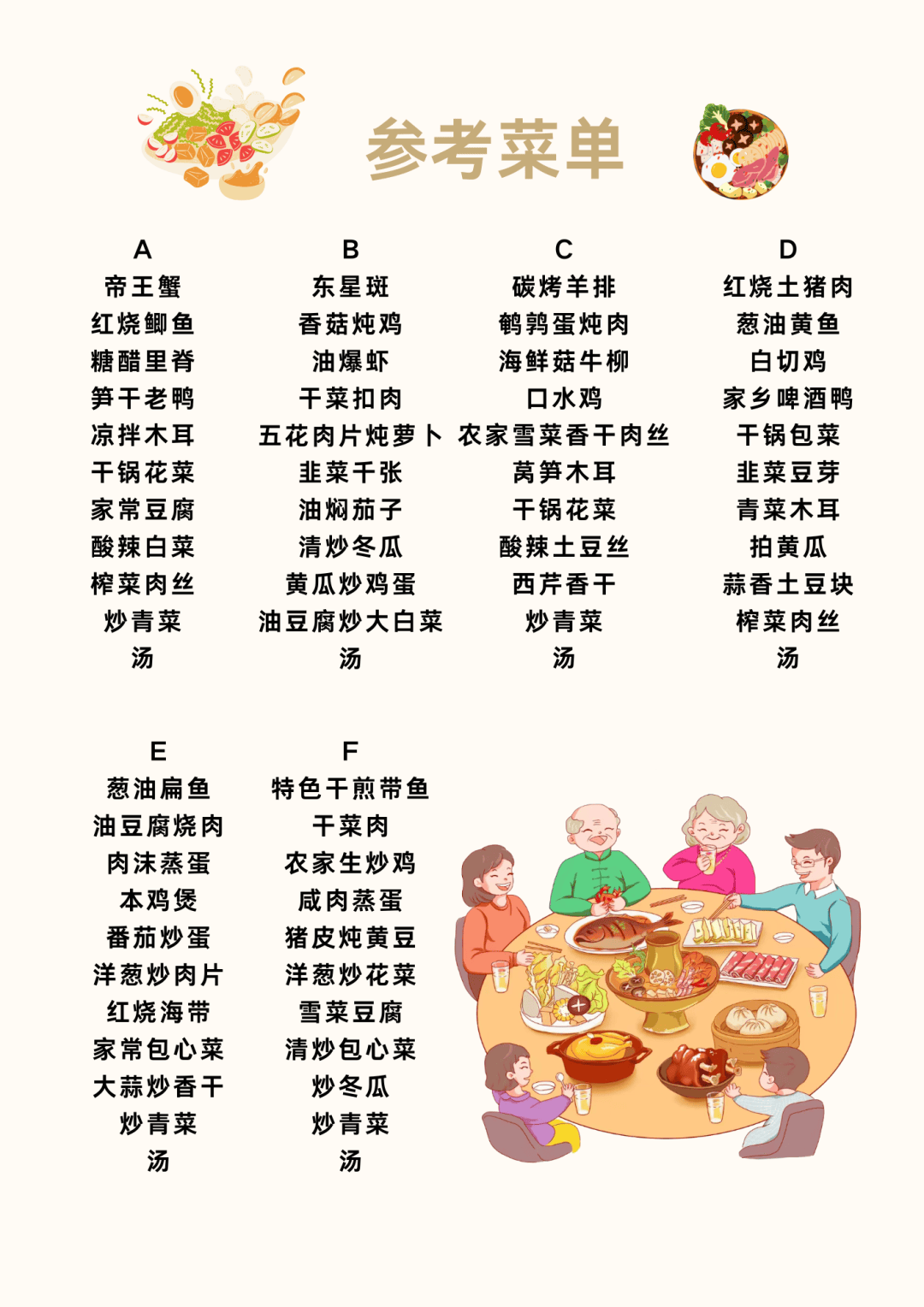 参考菜单

A
帝王蟹
红烧鲫鱼
糖醋里脊
笋干老鸭
凉拌木耳
干锅花菜
家常豆腐
酸辣白菜
榨菜肉丝
炒青菜
汤

B
东星斑
香菇炖鸡
油爆虾
干菜扣肉
五花肉片炖萝卜
韭菜千张
油焖茄子
清炒冬瓜
黄瓜炒鸡蛋
油豆腐炒大白菜
汤

C
碳烤羊排
鹌鹑蛋炖肉
海鲜菇牛柳
口水鸡
农家雪菜香干肉丝
莴笋木耳
干锅花菜
酸辣土豆丝
西芹香干
炒青菜
汤

D
红烧土猪肉
葱油黄鱼
白切鸡
家乡啤酒鸭
干锅包菜
韭菜豆芽
青菜木耳
拍黄瓜
蒜香土豆块
榨菜肉丝
汤

E
葱油扁鱼
油豆腐烧肉
肉沫蒸蛋
本鸡煲
番茄炒蛋
洋葱炒肉片
红烧海带
家常包心菜
大蒜炒香干
炒青菜
汤

F
特色干煎带鱼
干菜肉
农家生炒鸡
咸肉蒸蛋
猪皮炖黄豆
洋葱炒花菜
雪菜豆腐
清炒包心菜
炒冬瓜
炒青菜
汤